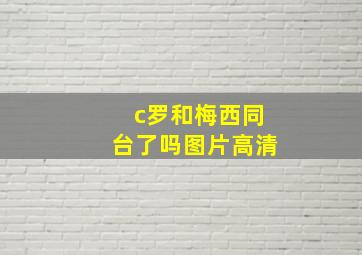 c罗和梅西同台了吗图片高清